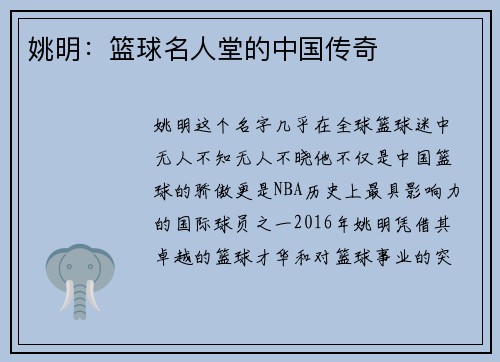 姚明：篮球名人堂的中国传奇

姚明这个名字几乎在全球篮球迷中无人不知无人不晓他不仅是中国篮球的骄傲更是NBA历史上最具影响力的国际球员之一2016年姚明凭借其卓越的篮球才华和对篮球事业的突